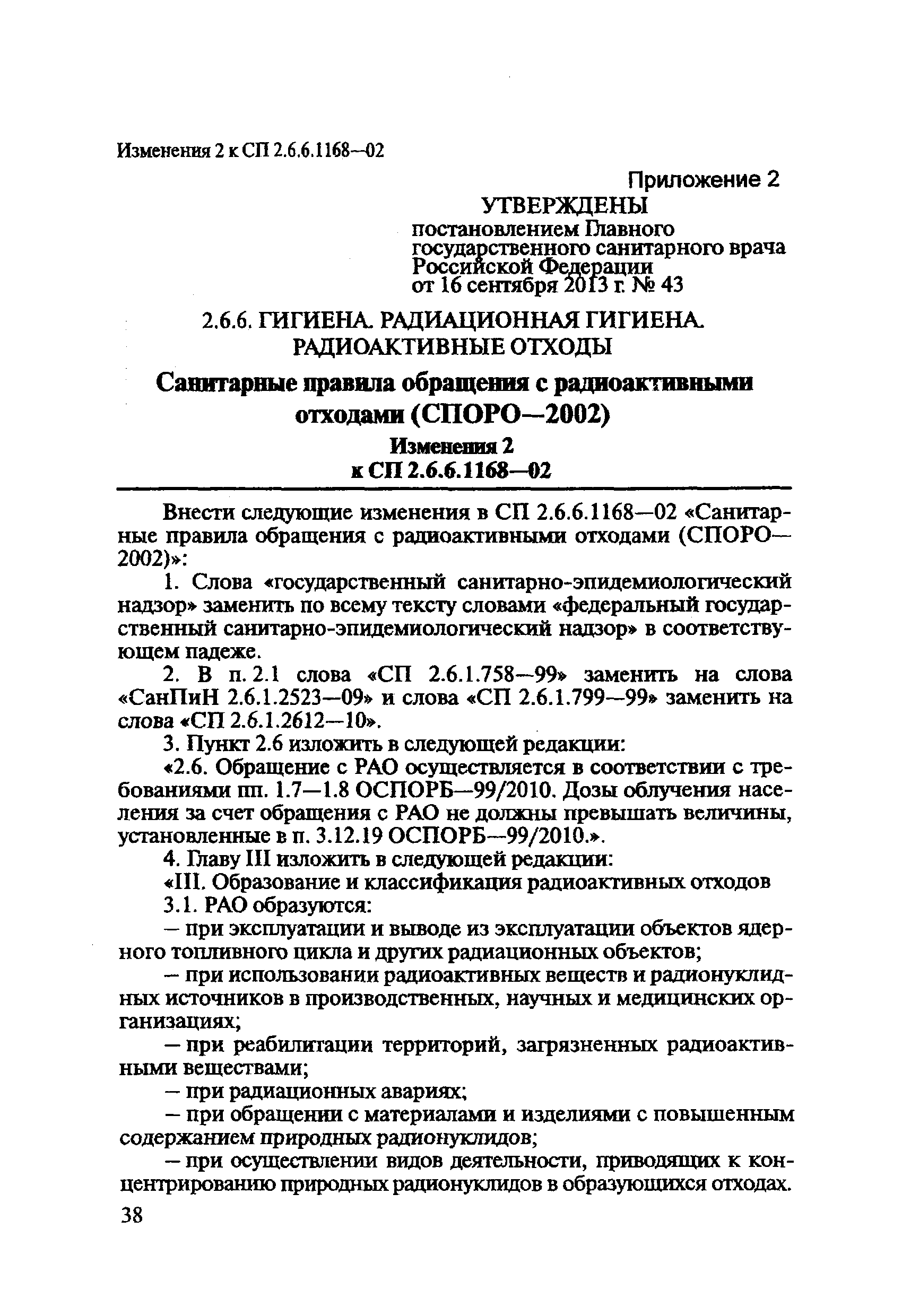 Изменения 2 к СП 2.6.6.1168—02

Приложение 2

УТВЕРЖДЕНЫ
постановлением Главного государственного санитарного врача Российской Федерации
от 16 сентября 2013 г. № 43

2.6.6. ГИГИЕНА. РАДИАЦИОННАЯ ГИГИЕНА. РАДИОАКТИВНЫЕ ОТХОДЫ

Санитарные правила обращения с радиоактивными отходами (СПОРО—2002)

Изменения 2
к СП 2.6.6.1168—02

Внести следующие изменения в СП 2.6.6.1168—02 «Санитарные правила обращения с радиоактивными отходами (СПОРО—2002)»:

1. Слова «государственный санитарно-эпидемиологический надзор» заменить по всему тексту словами «федеральный государственный санитарно-эпидемиологический надзор» в соответствующем падеже.

2. В п. 2.1 слова «СП 2.6.1.758—99» заменить на слова «СанПиН 2.6.1.2523—09» и слова «СП 2.6.1.799—99» заменить на слова «СП 2.6.1.2612—10».

3. Пункт 2.6 изложить в следующей редакции:

«2.6. Обращение с РАО осуществляется в соответствии с требованиями пп. 1.7—1.8 ОСПОРБ—99/2010. Дозы облучения населения за счет обращения с РАО не должны превышать величины, установленные в п. 3.12.19 ОСПОРБ—99/2010.».

4. Главу III изложить в следующей редакции:

«III. Образование и классификация радиоактивных отходов

3.1. РАО образуются:

— при эксплуатации и выводе из эксплуатации объектов ядерного топливного цикла и других радиационных объектов;

— при использовании радиоактивных веществ и радионуклидных источников в производственных, научных и медицинских организациях;

— при реабилитации территорий, загрязненных радиоактивными веществами;

— при радиационных авариях;

— при обращении с материалами и изделиями с повышенным содержанием природных радионуклидов;

— при осуществлении видов деятельности, приводящих к концентрированию природных радионуклидов в образующихся отходах.

38